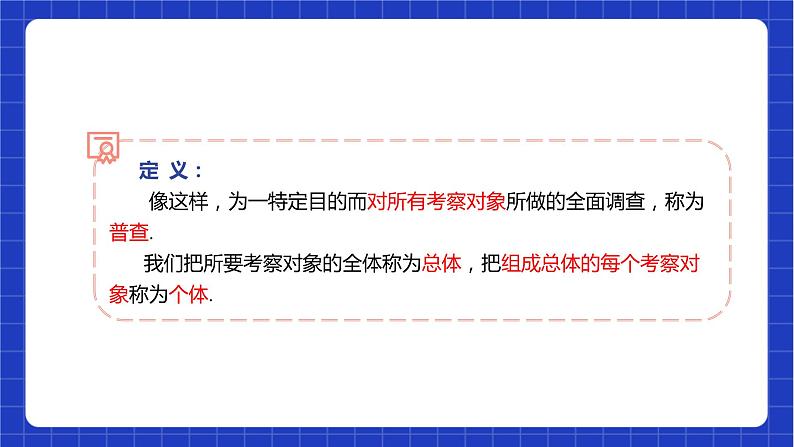 定 义：

像这样，为一特定目的而对所有考察对象所做的全面调查，称为普查.

我们把所要考察对象的全体称为总体，把组成总体的每个考察对象称为个体.